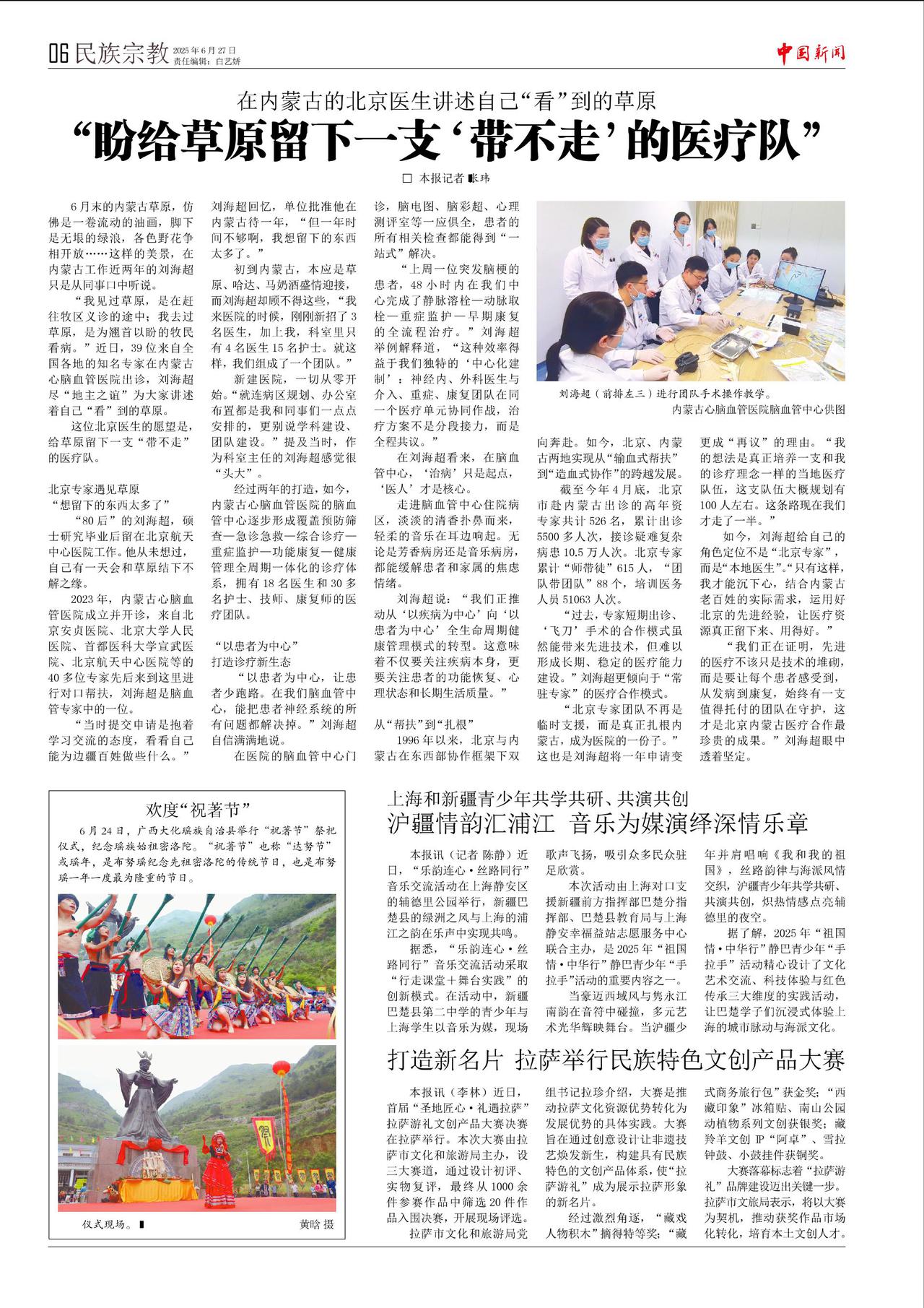 06 民族宗教 2025年6月27日 责任编辑：白艺娇

中国新闻

在内蒙古的北京医生讲述自己“看”到的草原

“盼给草原留下一支‘带不走’的医疗队”

□ 本报记者 张玮

6月末的内蒙古草原，仿佛是一卷流动的油画，脚下是无垠的绿浪，各色野花争相开放……这样的美景，在内蒙古工作近两年的刘海超只是从同事口中听说。

“我见过草原，是在赶往牧区义诊的途中；我去过草原，是为翘首以盼的牧民看病。”近日，39位来自全国各地的知名专家在内蒙古心脑血管医院出诊，刘海超尽“地主之谊”为大家讲述着自己“看”到的草原。

这位北京医生的愿望是，给草原留下一支“带不走”的医疗队。

北京专家遇见草原
“想留下的东西太多了”

“80后”的刘海超，硕士研究毕业后留在北京航天中心医院工作。他从未想过，自己有一天会和草原结下不解之缘。

2023年，内蒙古心脑血管医院成立并开诊，来自北京安贞医院、北京大学人民医院、首都医科大学宣武医院、北京航天中心医院等的40多位专家先后来到这里进行对口帮扶，刘海超是脑血管专家中的一位。

“当时提交申请是抱着学习交流的态度，看看自己能为边疆百姓做些什么。”刘海超回忆，单位批准他在内蒙古待一年，“但一年时间不够啊，我想留下的东西太多了。”

初到内蒙古，本应是草原、哈达、马奶酒盛情迎接，而刘海超却顾不得这些，“我来医院的时候，刚刚新招了3名医生，加上我，科室里只有4名医生15名护士。就这样，我们组成了一个团队。”

新建医院，一切从零开始。“就连病区规划、办公室布置都是我和同事们一点点安排的，更别说学科建设、团队建设。”提及当时，作为科室主任的刘海超感觉很“头大”。

经过两年的打造，如今，内蒙古心脑血管医院的脑血管中心逐步形成覆盖预防筛查—急诊急救—综合诊疗—重症监护—功能康复—健康管理全周期一体化的诊疗体系，拥有18名医生和30多名护士、技师、康复师的医疗团队。

“以患者为中心”
打造诊疗新生态

“以患者为中心，让患者少跑路。在我们脑血管中心，能把患者神经系统的所有问题都解决掉。”刘海超自信满满地说。

在医院的脑血管中心门诊，脑电图、脑彩超、心理测评室等一应俱全，患者的所有相关检查都能得到“一站式”解决。

“上周一位突发脑梗的患者，48小时内在我们中心完成了静脉溶栓—动脉取栓—重症监护—早期康复的全流程治疗。”刘海超举例解释道，“这种效率得益于我们独特的‘中心化建制’：神经内、外科医生与介入、重症、康复团队在同一个医疗单元协同作战，治疗方案不是分段接力，而是全程共议。”

在刘海超看来，在脑血管中心，‘治病’只是起点，‘医人’才是核心。

走进脑血管中心住院病区，淡淡的清香扑鼻而来，轻柔的音乐在耳边响起。无论是芳香病房还是音乐病房，都能缓解患者和家属的焦虑情绪。

刘海超说：“我们正推动从‘以疾病为中心’向‘以患者为中心’全生命周期健康管理模式的转型。这意味着不仅要关注疾病本身，更要关注患者的功能恢复、心理状态和长期生活质量。”

从“帮扶”到“扎根”

1996年以来，北京与内蒙古在东西部协作框架下双向奔赴。如今，北京、内蒙古两地实现从“输血式帮扶”到“造血式协作”的跨越发展。

截至今年4月底，北京市赴内蒙古出诊的高年资专家共计526名，累计出诊5500多人次，接诊疑难复杂病患10.5万人次。北京专家累计“师带徒”615人，“团队带团队”88个，培训医务人员51063人次。

“过去，专家短期出诊、‘飞刀’手术的合作模式虽然能带来先进技术，但难以形成长期、稳定的医疗能力建设。”刘海超更倾向于“常驻专家”的医疗合作模式。

“北京专家团队不再是临时支援，而是真正扎根内蒙古，成为医院的一份子。”这也是刘海超将一年申请变更成“再议”的理由。“我的想法是真正培养一支和我的诊疗理念一样的当地医疗队伍，这支队伍大概规划有100人左右。这条路现在我们才走了一半。”

如今，刘海超给自己的角色定位不是“北京专家”，而是“本地医生”。“只有这样，我才能沉下心，结合内蒙古老百姓的实际需求，运用好北京的先进经验，让医疗资源真正留下来、用得好。”

“我们正在证明，先进的医疗不该只是技术的堆砌，而是要让每个患者感受到，从发病到康复，始终有一支值得托付的团队在守护，这才是北京内蒙古医疗合作最珍贵的成果。”刘海超眼中透着坚定。

刘海超（前排左三）进行团队手术操作教学。
内蒙古心脑血管医院脑血管中心供图

欢度“祝著节”

6月24日，广西大化瑶族自治县举行“祝著节”祭祀仪式，纪念瑶族始祖密洛陀。“祝著节”也称“达努节”或瑶年，是布努瑶纪念先祖密洛陀的传统节日，也是布努瑶一年一度最为隆重的节日。

仪式现场。 黄晗 摄

上海和新疆青少年共学共研、共演共创
沪疆情韵汇浦江 音乐为媒演绎深情乐章

本报讯（记者 陈静）近日，“乐韵连心·丝路同行”音乐交流活动在上海静安区的辅德里公园举行，新疆巴楚县的绿洲之风与上海的浦江之韵在乐声中实现共鸣。

据悉，“乐韵连心·丝路同行”音乐交流活动采取“行走课堂＋舞台实践”的创新模式。在活动中，新疆巴楚县第二中学的青少年与上海学生以音乐为媒，现场歌声飞扬，吸引众多民众驻足欣赏。

本次活动由上海对口支援新疆前方指挥部巴楚分指挥部、巴楚县教育局与上海静安幸福益站志愿服务中心联合主办，是2025年“祖国情·中华行”静巴青少年“手拉手”活动的重要内容之一。

当豪迈西域风与隽永江南韵在音符中碰撞，多元艺术光华辉映舞台。当沪疆少年并肩唱响《我和我的祖国》，丝路韵律与海派风情交织，沪疆青少年共学共研、共演共创，炽热情感点亮辅德里的夜空。

据了解，2025年“祖国情·中华行”静巴青少年“手拉手”活动精心设计了文化艺术交流、科技体验与红色传承三大维度的实践活动，让巴楚学子们沉浸式体验上海的城市脉动与海派文化。

打造新名片 拉萨举行民族特色文创产品大赛

本报讯（李林）近日，首届“圣地匠心·礼遇拉萨”拉萨游礼文创产品大赛决赛在拉萨举行。本次大赛由拉萨市文化和旅游局主办，设三大赛道，通过设计初评、实物复评，最终从1000余件参赛作品中筛选20件作品入围决赛，开展现场评选。

拉萨市文化和旅游局党组书记拉珍介绍，大赛是推动拉萨文化资源优势转化为发展优势的具体实践。大赛旨在通过创意设计让非遗技艺焕发新生，构建具有民族特色的文创产品体系，使“拉萨游礼”成为展示拉萨形象的新名片。

经过激烈角逐，“藏戏人物积木”摘得特等奖；“藏式商务旅行包”获金奖；“西藏印象”冰箱贴、南山公园动植物系列文创获银奖；藏羚羊文创IP“阿卓”、雪拉钟鼓、小鼓挂件获铜奖。

大赛落幕标志着“拉萨游礼”品牌建设迈出关键一步。拉萨市文旅局表示，将以大赛为契机，推动获奖作品市场化转化，培育本土文创人才。